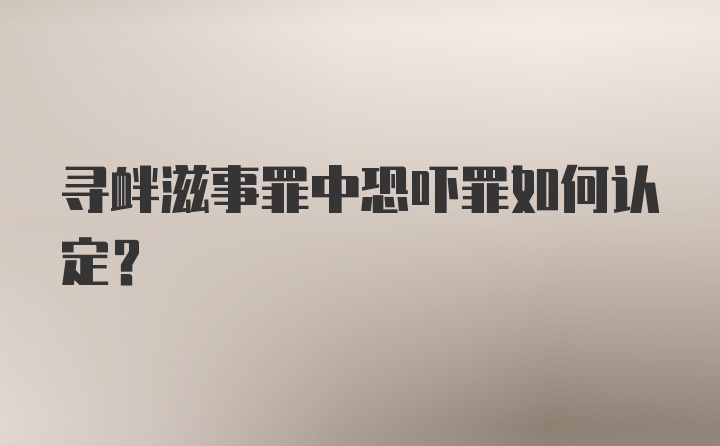 寻衅滋事罪中恐吓罪如何认定？